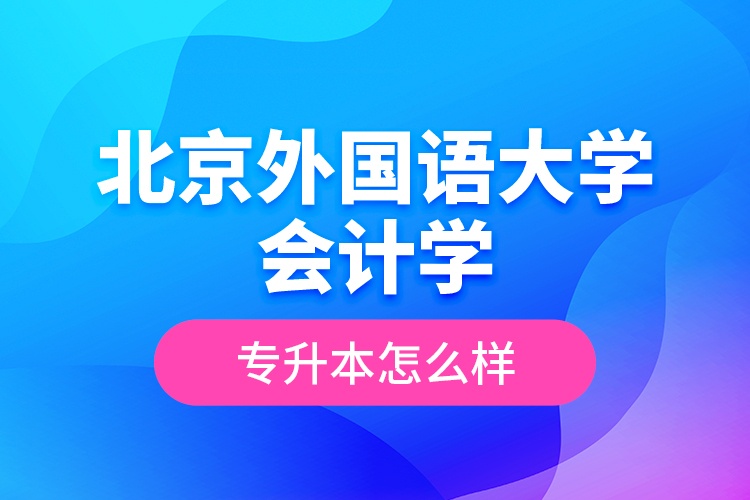 北京外国语大学
会计学

专升本怎么样